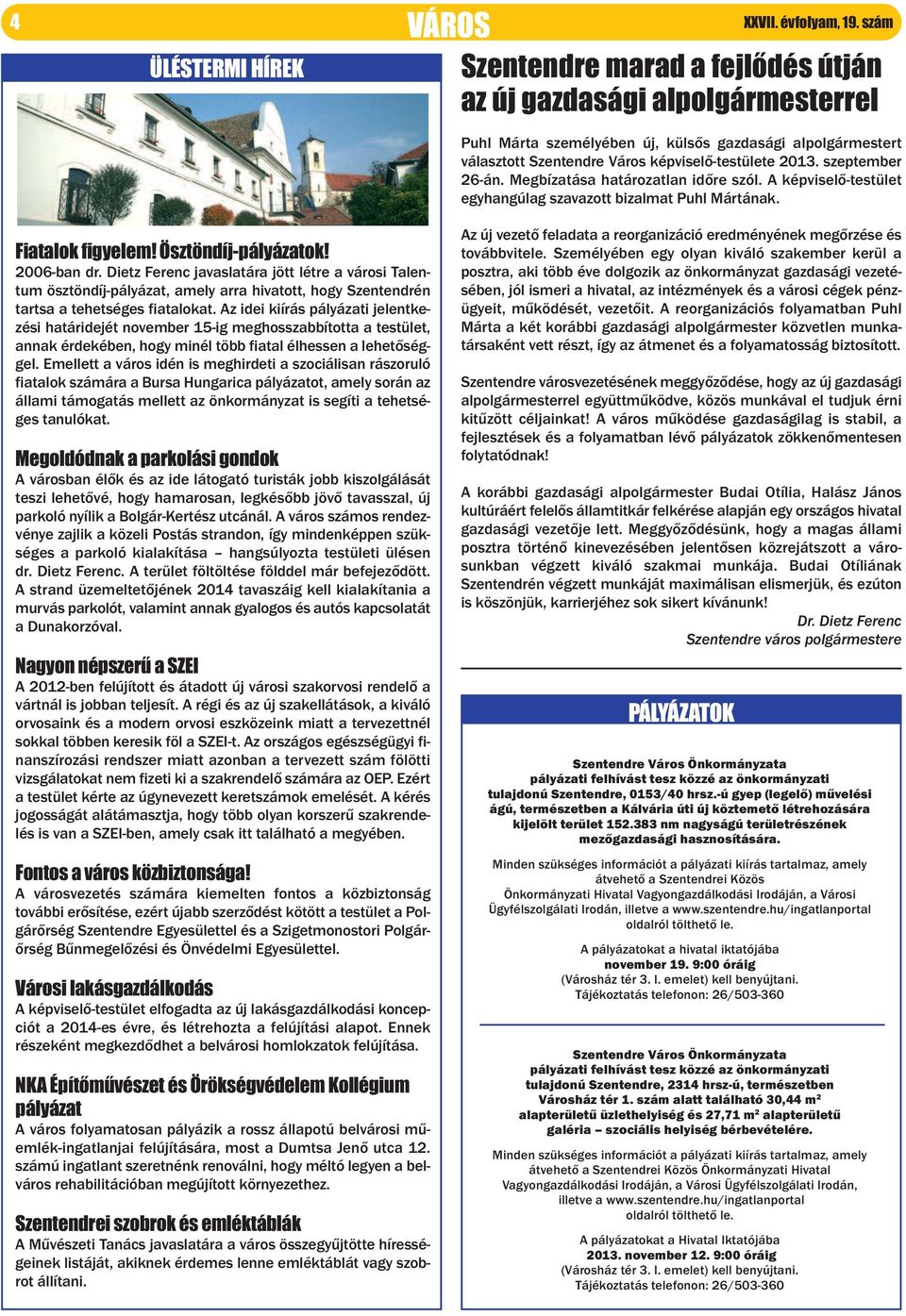 4 VÁROS XXVII. évfolyam, 19. szám

ÜLÉSTERMI HÍREK

Fiatalok figyelem! Ösztöndíj-pályázatok!
2006-ban dr. Dietz Ferenc javaslatára jött létre a városi Talentum ösztöndíj-pályázat, amely arra hivatott, hogy Szentendrén tartsa a tehetséges fiatalokat. Az idei kiírás pályázati jelentkezési határidejét november 15-ig meghosszabbította a testület, annak érdekében, hogy minél több fiatal élhessen a lehetőséggel. Emellett a város idén is meghirdeti a szociálisan rászoruló fiatalok számára a Bursa Hungarica pályázatot, amely során az állami támogatás mellett az önkormányzat is segíti a tehetséges tanulókat.

Megoldódnak a parkolási gondok
A városban élők és az ide látogató turisták jobb kiszolgálását teszi lehetővé, hogy hamarosan, legkésőbb jövő tavasszal, új parkoló nyílik a Bolgár-Kertész utcánál. A város számos rendezvénye zajlik a közeli Postás strandon, így mindenképpen szükséges a parkoló kialakítása – hangsúlyozta testületi ülésen dr. Dietz Ferenc. A terület föltöltése földdel már befejeződött. A strand üzemeltetőjének 2014 tavaszáig kell kialakítania a murvás parkolót, valamint annak gyalogos és autós kapcsolatát a Dunakorzóval.

Nagyon népszerű a SZEI
A 2012-ben felújított és átadott új városi szakorvosi rendelő a vártnál is jobban teljesít. A régi és az új szakellátások, a kiváló orvosaink és a modern orvosi eszközeink miatt a tervezettnél sokkal többen keresik föl a SZEI-t. Az országos egészségügyi finanszírozási rendszer miatt azonban a tervezett szám fölötti vizsgálatokat nem fizeti ki a szakrendelő számára az OEP. Ezért a testület kérte az úgynevezett keretszámok emelését. A kérés jogosságát alátámasztja, hogy több olyan korszerű szakrendelés is van a SZEI-ben, amely csak itt található a megyében.

Fontos a város közbiztonsága!
A városvezetés számára kiemelten fontos a közbiztonság további erősítése, ezért újabb szerződést kötött a testület a Polgárőrség Szentendre Egyesülettel és a Szigetmonostori Polgárőrség Bűnmegelőzési és Önvédelmi Egyesülettel.

Városi lakásgazdálkodás
A képviselő-testület elfogadta az új lakásgazdálkodási koncepciót a 2014-es évre, és létrehozta a felújítási alapot. Ennek részeként megkezdődhet a belvárosi homlokzatok felújítása.

NKA Építőművészet és Örökségvédelem Kollégium pályázat
A város folyamatosan pályázik a rossz állapotú belvárosi műemlék-ingatlanjai felújítására, most a Dumtsa Jenő utca 12. számú ingatlant szeretnénk renoválni, hogy méltó legyen a belváros rehabilitációban megújított környezethez.

Szentendrei szobrok és emléktáblák
A Művészeti Tanács javaslatára a város összegyűjtötte hírességeinek listáját, akiknek érdemes lenne emléktáblát vagy szobrot állítani.

Szentendre marad a fejlődés útján az új gazdasági alpolgármesterrel

Puhl Márta személyében új, külsős gazdasági alpolgármestert választott Szentendre Város képviselő-testülete 2013. szeptember 26-án. Megbízatása határozatlan időre szól. A képviselő-testület egyhangúlag szavazott bizalmat Puhl Mártának.

Az új vezető feladata a reorganizáció eredményének megőrzése és továbbvitele. Személyében egy olyan kiváló szakember kerül a posztra, aki több éve dolgozik az önkormányzat gazdasági vezetésében, jól ismeri a hivatal, az intézmények és a városi cégek pénzügyeit, működését, vezetőit. A reorganizációs folyamatban Puhl Márta a két korábbi gazdasági alpolgármester közvetlen munkatársaként vett részt, így az átmenet és a folyamatosság biztosított.

Szentendre városvezetésének meggyőződése, hogy az új gazdasági alpolgármesterrel együttműködve, közös munkával el tudjuk érni kitűzött céljainkat! A város működése gazdaságilag is stabil, a fejlesztések és a folyamatban lévő pályázatok zökkenőmentesen folytatódnak!

A korábbi gazdasági alpolgármester Budai Otília, Halász János kultúráért felelős államtitkár felkérése alapján egy országos hivatal gazdasági vezetője lett. Meggyőződésünk, hogy a magas állami posztra történő kinevezésében jelentősen közrejátszott a városunkban végzett kiváló szakmai munkája. Budai Otíliának Szentendrén végzett munkáját maximálisan elismerjük, és ezúton is köszönjük, karrierjéhez sok sikert kívánunk!
Dr. Dietz Ferenc
Szentendre város polgármestere

PÁLYÁZATOK

Szentendre Város Önkormányzata pályázati felhívást tesz közzé az önkormányzati tulajdonú Szentendre, 0153/40 hrsz.-ú gyep (legelő) művelési ágú, természetben a Kálvária úti új köztemető létrehozására kijelölt terület 152.383 nm nagyságú területrészének mezőgazdasági hasznosítására.

Minden szükséges információt a pályázati kiírás tartalmaz, amely átvehető a Szentendrei Közös Önkormányzati Hivatal Vagyongazdálkodási Irodáján, a Városi Ügyfélszolgálati Irodán, illetve a www.szentendre.hu/ingatlanportal oldalról tölthető le.

A pályázatokat a hivatal iktatójába november 19. 9:00 óráig (Városház tér 3. I. emelet) kell benyújtani. Tájékoztatás telefonon: 26/503-360

Szentendre Város Önkormányzata pályázati felhívást tesz közzé az önkormányzati tulajdonú Szentendre, 2314 hrsz-ú, természetben Városház tér 1. szám alatt található 30,44 m² alapterületű üzlethelyiség és 27,71 m² alapterületű galéria – szociális helyiség bérbevételére.

Minden szükséges információt a pályázati kiírás tartalmaz, amely átvehető a Szentendrei Közös Önkormányzati Hivatal Vagyongazdálkodási Irodáján, a Városi Ügyfélszolgálati Irodán, illetve a www.szentendre.hu/ingatlanportal oldalról tölthető le.

A pályázatokat a Hivatal Iktatójába 2013. november 12. 9:00 óráig (Városház tér 3. I. emelet) kell benyújtani. Tájékoztatás telefonon: 26/503-360